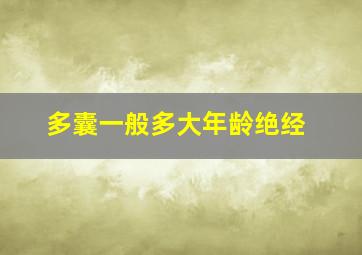 多囊一般多大年龄绝经